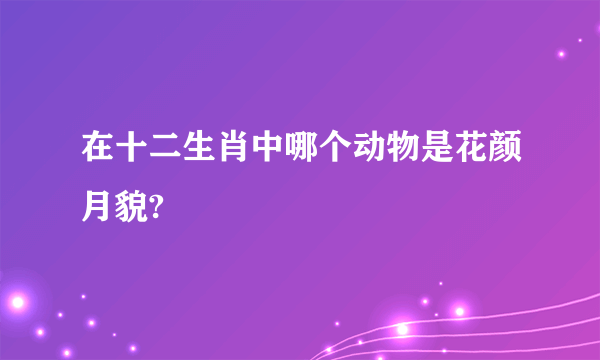 在十二生肖中哪个动物是花颜月貌?